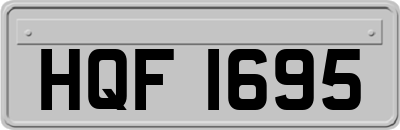 HQF 1695